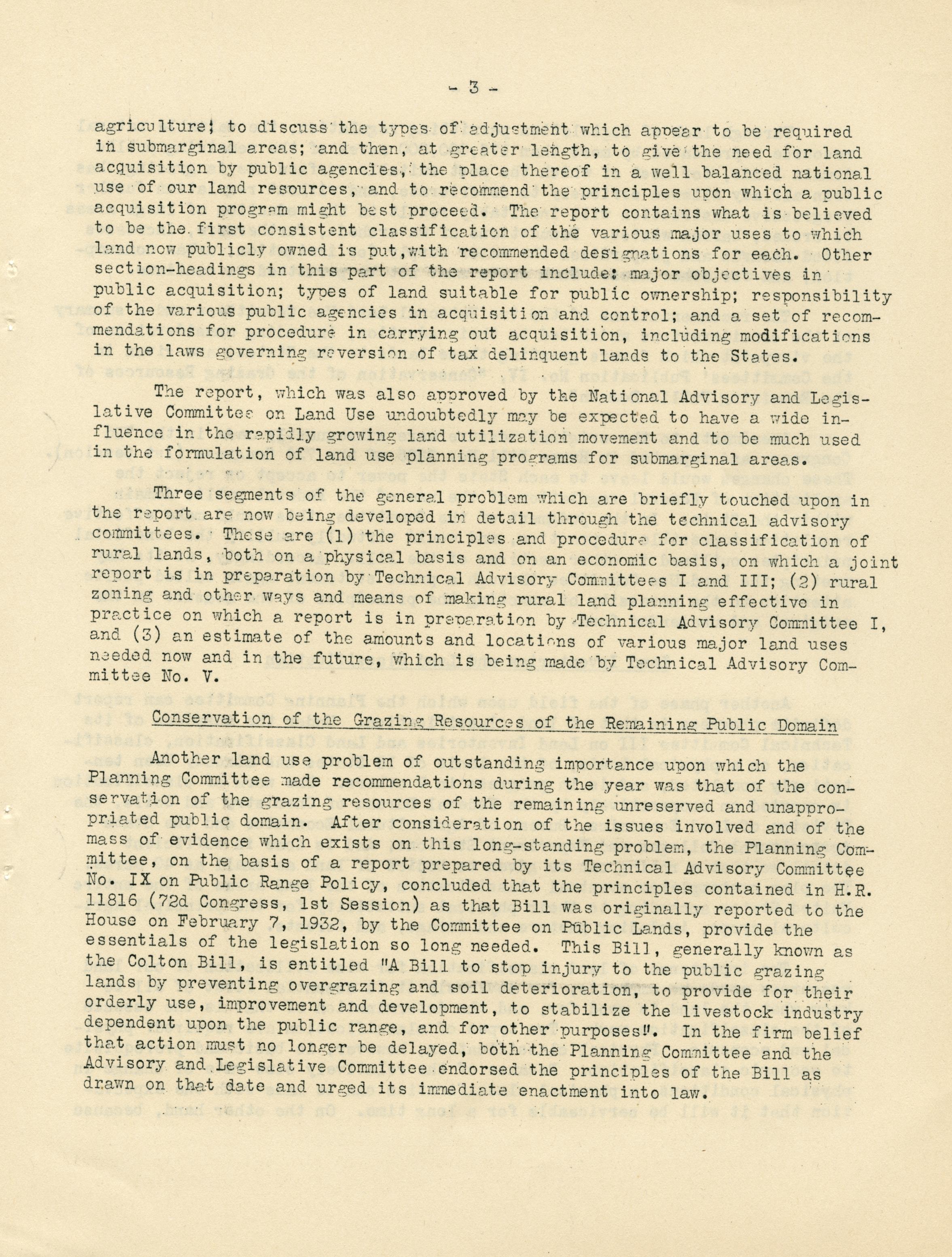 - 3 -

agriculture; to discuss the types of adjustment which appear to be required in submarginal areas; and then, at greater length, to give the need for land acquisition by public agencies, the place thereof in a well balanced national use of our land resources, and to recommend the principles upon which a public acquisition program might best proceed. The report contains what is believed to be the first consistent classification of the various major uses to which land now publicly owned is put, with recommended designations for each. Other section-headings in this part of the report include: major objectives in public acquisition; types of land suitable for public ownership; responsibility of the various public agencies in acquisition and control; and a set of recommendations for procedure in carrying out acquisition, including modifications in the laws governing reversion of tax delinquent lands to the States.

The report, which was also approved by the National Advisory and Legislative Committee on Land Use undoubtedly may be expected to have a wide influence in the rapidly growing land utilization movement and to be much used in the formulation of land use planning programs for submarginal areas.

Three segments of the general problem which are briefly touched upon in the report are now being developed in detail through the technical advisory committees. These are (1) the principles and procedure for classification of rural lands, both on a physical basis and on an economic basis, on which a joint report is in preparation by Technical Advisory Committees I and III; (2) rural zoning and other ways and means of making rural land planning effective in practice on which a report is in preparation by Technical Advisory Committee I, and (3) an estimate of the amounts and locations of various major land uses needed now and in the future, which is being made by Technical Advisory Committee No. V.

Conservation of the Grazing Resources of the Remaining Public Domain

Another land use problem of outstanding importance upon which the Planning Committee made recommendations during the year was that of the conservation of the grazing resources of the remaining unreserved and unappropriated public domain. After consideration of the issues involved and of the mass of evidence which exists on this long-standing problem, the Planning Committee, on the basis of a report prepared by its Technical Advisory Committee No. IX on Public Range Policy, concluded that the principles contained in H.R. 11816 (72d Congress, 1st Session) as that Bill was originally reported to the House on February 7, 1932, by the Committee on Public Lands, provide the essentials of the legislation so long needed. This Bill, generally known as the Colton Bill, is entitled "A Bill to stop injury to the public grazing lands by preventing overgrazing and soil deterioration, to provide for their orderly use, improvement and development, to stabilize the livestock industry dependent upon the public range, and for other purposes". In the firm belief that action must no longer be delayed, both the Planning Committee and the Advisory and Legislative Committee endorsed the principles of the Bill as drawn on that date and urged its immediate enactment into law.